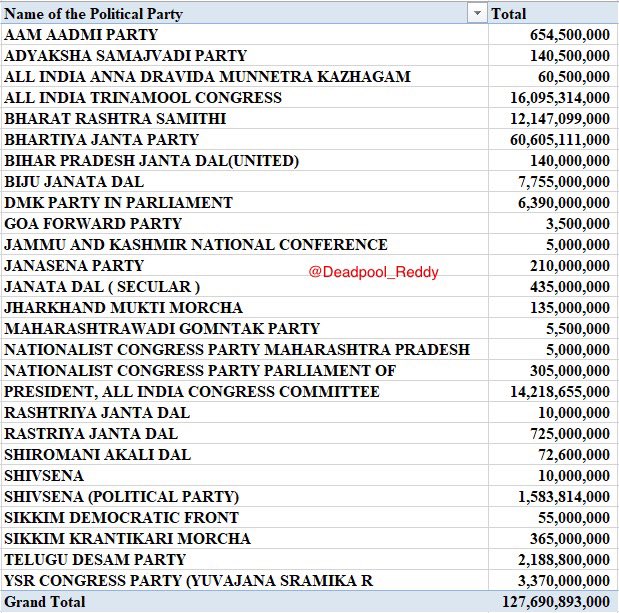 | Name of the Political Party | Total |
|---|---|
| AAM AADMI PARTY | 654,500,000 |
| ADYAKSHA SAMAJVADI PARTY | 140,500,000 |
| ALL INDIA ANNA DRAVIDA MUNNETRA KAZHAGAM | 60,500,000 |
| ALL INDIA TRINAMOOL CONGRESS | 16,095,314,000 |
| BHARAT RASHTRA SAMITHI | 12,147,099,000 |
| BHARTIYA JANTA PARTY | 60,605,111,000 |
| BIHAR PRADESH JANTA DAL(UNITED) | 140,000,000 |
| BIJU JANATA DAL | 7,755,000,000 |
| DMK PARTY IN PARLIAMENT | 6,390,000,000 |
| GOA FORWARD PARTY | 3,500,000 |
| JAMMU AND KASHMIR NATIONAL CONFERENCE | 5,000,000 |
| JANASENA PARTY | 210,000,000 |
| JANATA DAL ( SECULAR ) | 435,000,000 |
| JHARKHAND MUKTI MORCHA | 135,000,000 |
| MAHARASHTRAWADI GOMNTAK PARTY | 5,500,000 |
| NATIONALIST CONGRESS PARTY MAHARASHTRA PRADESH | 5,000,000 |
| NATIONALIST CONGRESS PARTY PARLIAMENT OF | 305,000,000 |
| PRESIDENT, ALL INDIA CONGRESS COMMITTEE | 14,218,655,000 |
| RASHTRIYA JANTA DAL | 10,000,000 |
| RASTRIYA JANTA DAL | 725,000,000 |
| SHIROMANI AKALI DAL | 72,600,000 |
| SHIVSENA | 10,000,000 |
| SHIVSENA (POLITICAL PARTY) | 1,583,814,000 |
| SIKKIM DEMOCRATIC FRONT | 55,000,000 |
| SIKKIM KRANTIKARI MORCHA | 365,000,000 |
| TELUGU DESAM PARTY | 2,188,800,000 |
| YSR CONGRESS PARTY (YUVAJANA SRAMIKA R | 3,370,000,000 |
| Grand Total | 127,690,893,000 |

@Deadpool_Reddy